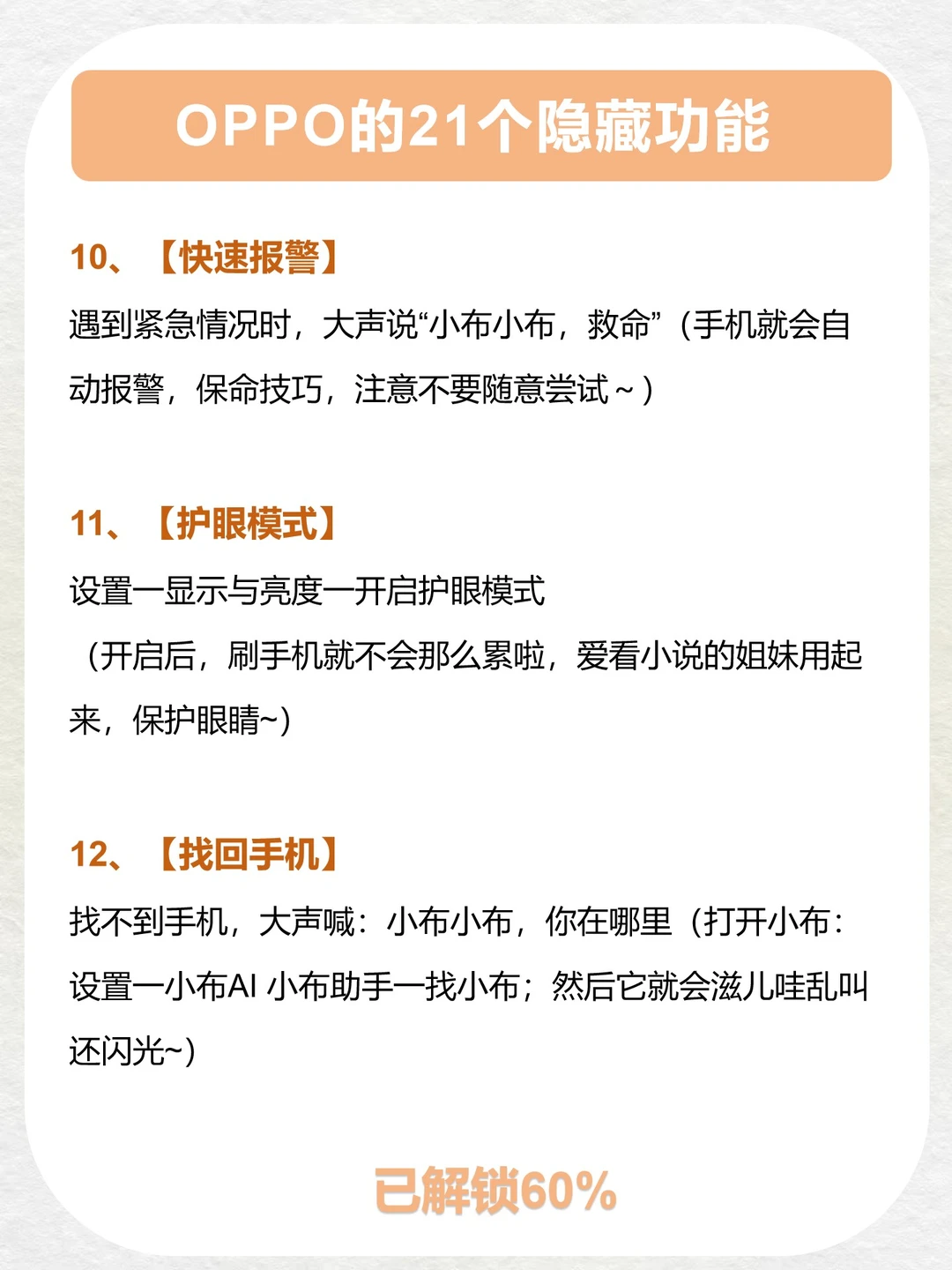 OPPO的21个隐藏功能

10、【快速报警】
遇到紧急情况时，大声说“小布小布，救命”（手机就会自动报警，保命技巧，注意不要随意尝试～）

11、【护眼模式】
设置一显示与亮度一开启护眼模式
（开启后，刷手机就不会那么累啦，爱看小说的姐妹用起来，保护眼睛~）

12、【找回手机】
找不到手机，大声喊：小布小布，你在哪里（打开小布：设置一小布AI 小布助手一找小布；然后它就会滋儿哇乱叫还闪光~）

已解锁60%